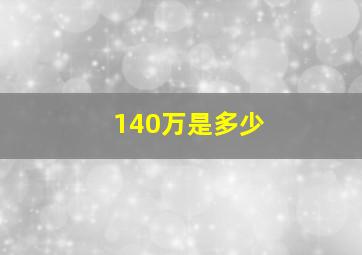 140万是多少